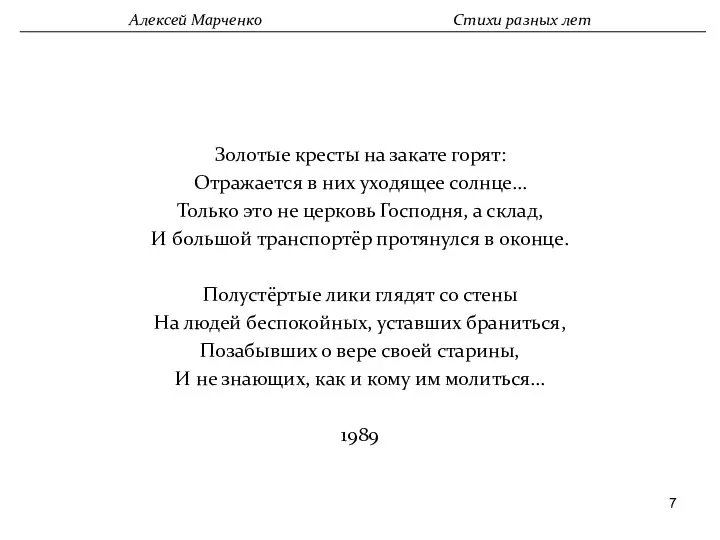 Алексей Марченко Стихи разных лет

Золотые кресты на закате горят:
Отражается в них уходящее солнце...
Только это не церковь Господня, а склад,
И большой транспортёр протянулся в оконце.

Полустёртые лики глядят со стены
На людей беспокойных, уставших браниться,
Позабывших о вере своей старины,
И не знающих, как и кому им молиться...

1989

7